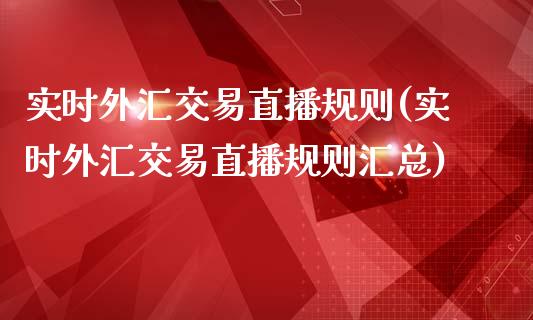 实时外汇交易直播规则(实时外汇交易直播规则汇总)